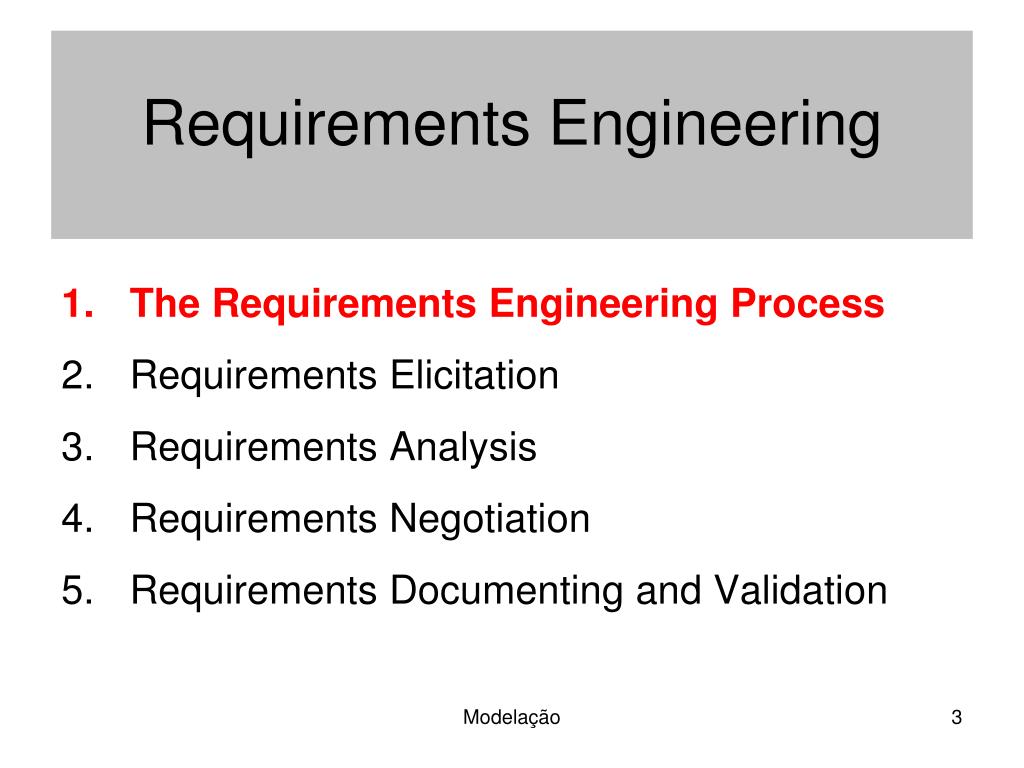 Requirements Engineering

1. The Requirements Engineering Process
2. Requirements Elicitation
3. Requirements Analysis
4. Requirements Negotiation
5. Requirements Documenting and Validation

Modelação

3